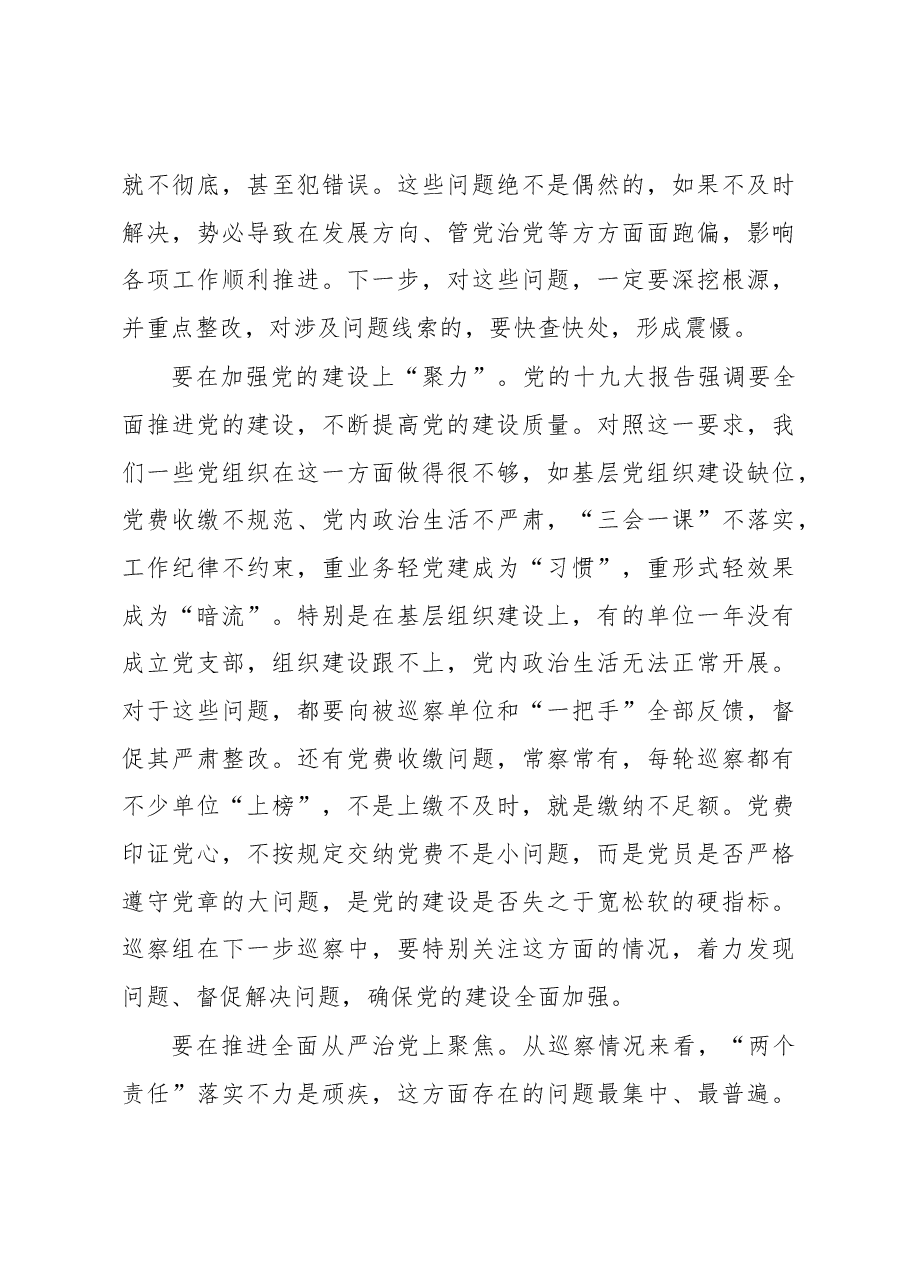 就不彻底，甚至犯错误。这些问题绝不是偶然的，如果不及时解决，势必导致在发展方向、管党治党等方方面面跑偏，影响各项工作顺利推进。下一步，对这些问题，一定要深挖根源，并重点整改，对涉及问题线索的，要快查快处，形成震慑。

要在加强党的建设上“聚力”。党的十九大报告强调要全面推进党的建设，不断提高党的建设质量。对照这一要求，我们一些党组织在这一方面做得很不够，如基层党组织建设缺位，党费收缴不规范、党内政治生活不严肃，“三会一课”不落实，工作纪律不约束，重业务轻党建成为“习惯”，重形式轻效果成为“暗流”。特别是在基层组织建设上，有的单位一年没有成立党支部，组织建设跟不上，党内政治生活无法正常开展。对于这些问题，都要向被巡察单位和“一把手”全部反馈，督促其严肃整改。还有党费收缴问题，常察常有，每轮巡察都有不少单位“上榜”，不是上缴不及时，就是缴纳不足额。党费印证党心，不按规定交纳党费不是小问题，而是党员是否严格遵守党章的大问题，是党的建设是否失之于宽松软的硬指标。巡察组在下一步巡察中，要特别关注这方面的情况，着力发现问题、督促解决问题，确保党的建设全面加强。

要在推进全面从严治党上聚焦。从巡察情况来看，“两个责任”落实不力是顽疾，这方面存在的问题最集中、最普遍。